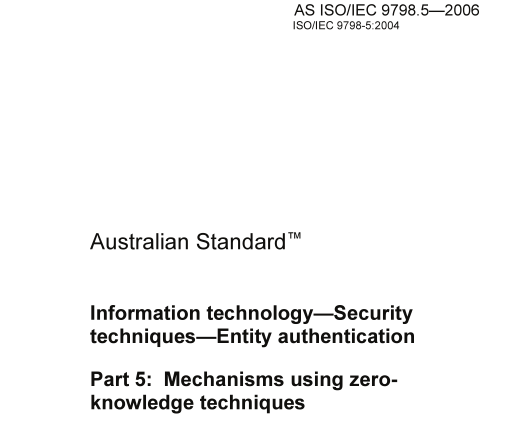 AS ISO/IEC 9798.5—2006
ISO/IEC 9798-5:2004

Australian Standard™

Information technology—Security techniques—Entity authentication

Part 5: Mechanisms using zero-knowledge techniques